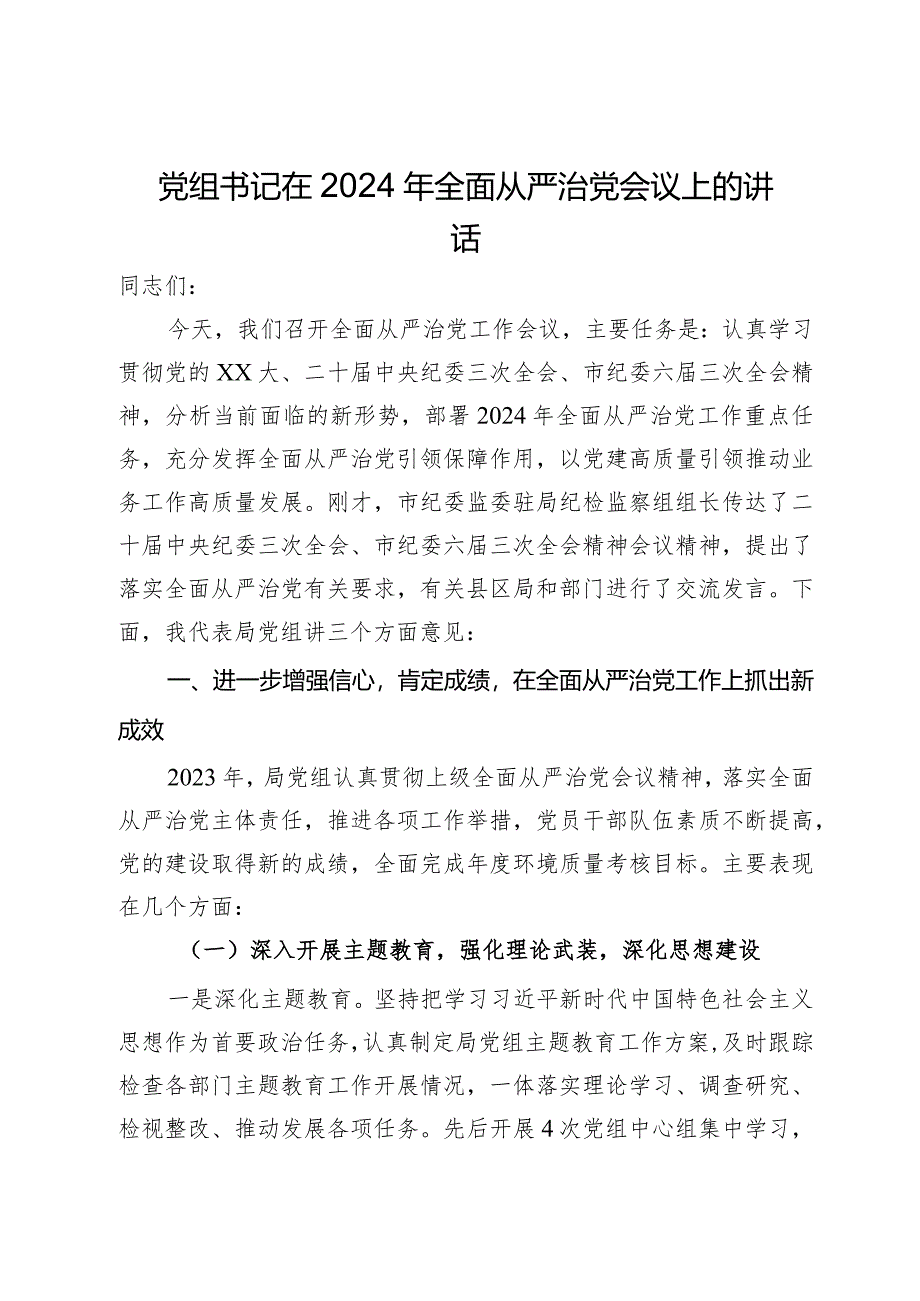 党组书记在2024年全面从严治党会议上的讲话

同志们：

今天，我们召开全面从严治党工作会议，主要任务是：认真学习贯彻党的XX大、二十届中央纪委三次全会、市纪委六届三次全会精神，分析当前面临的新形势，部署2024年全面从严治党工作重点任务，充分发挥全面从严治党引领保障作用，以党建高质量引领推动业务工作高质量发展。刚才，市纪委监委驻局纪检监察组组长传达了二十届中央纪委三次全会、市纪委六届三次全会精神会议精神，提出了落实全面从严治党有关要求，有关县区局和部门进行了交流发言。下面，我代表局党组讲三个方面意见：

一、进一步增强信心，肯定成绩，在全面从严治党工作上抓出新成效

2023年，局党组认真贯彻上级全面从严治党会议精神，落实全面从严治党主体责任，推进各项工作举措，党员干部队伍素质不断提高，党的建设取得新的成绩，全面完成年度环境质量考核目标。主要表现在几个方面：

（一）深入开展主题教育，强化理论武装，深化思想建设

一是深化主题教育。坚持把学习习近平新时代中国特色社会主义思想作为首要政治任务，认真制定局党组主题教育工作方案，及时跟踪检查各部门主题教育工作开展情况，一体落实理论学习、调查研究、检视整改、推动发展各项任务。先后开展4次党组中心组集中学习，